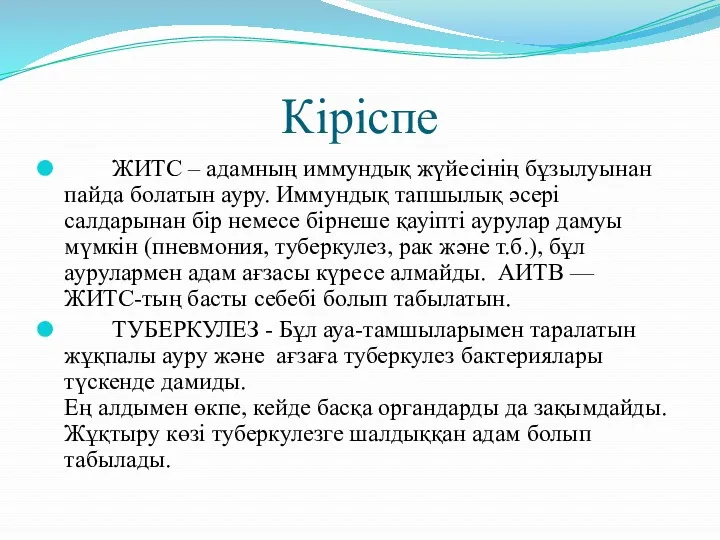 Кіріспе

ЖИТС – адамның иммундық жүйесінің бұзылуынан пайда болатын ауру. Иммундық тапшылық әсері салдарынан бір немесе бірнеше қауіпті аурулар дамуы мүмкін (пневмония, туберкулез, рак және т.б.), бұл аурулармен адам ағзасы күресе алмайды. АИТВ — ЖИТС-тың басты себебі болып табылатын.

ТУБЕРКУЛЕЗ - Бұл ауа-тамшыларымен таралатын жұқпалы ауру және ағзаға туберкулез бактериялары түскенде дамиды.
Ең алдымен өкпе, кейде басқа органдарды да зақымдайды. Жұқтыру көзі туберкулезге шалдыққан адам болып табылады.